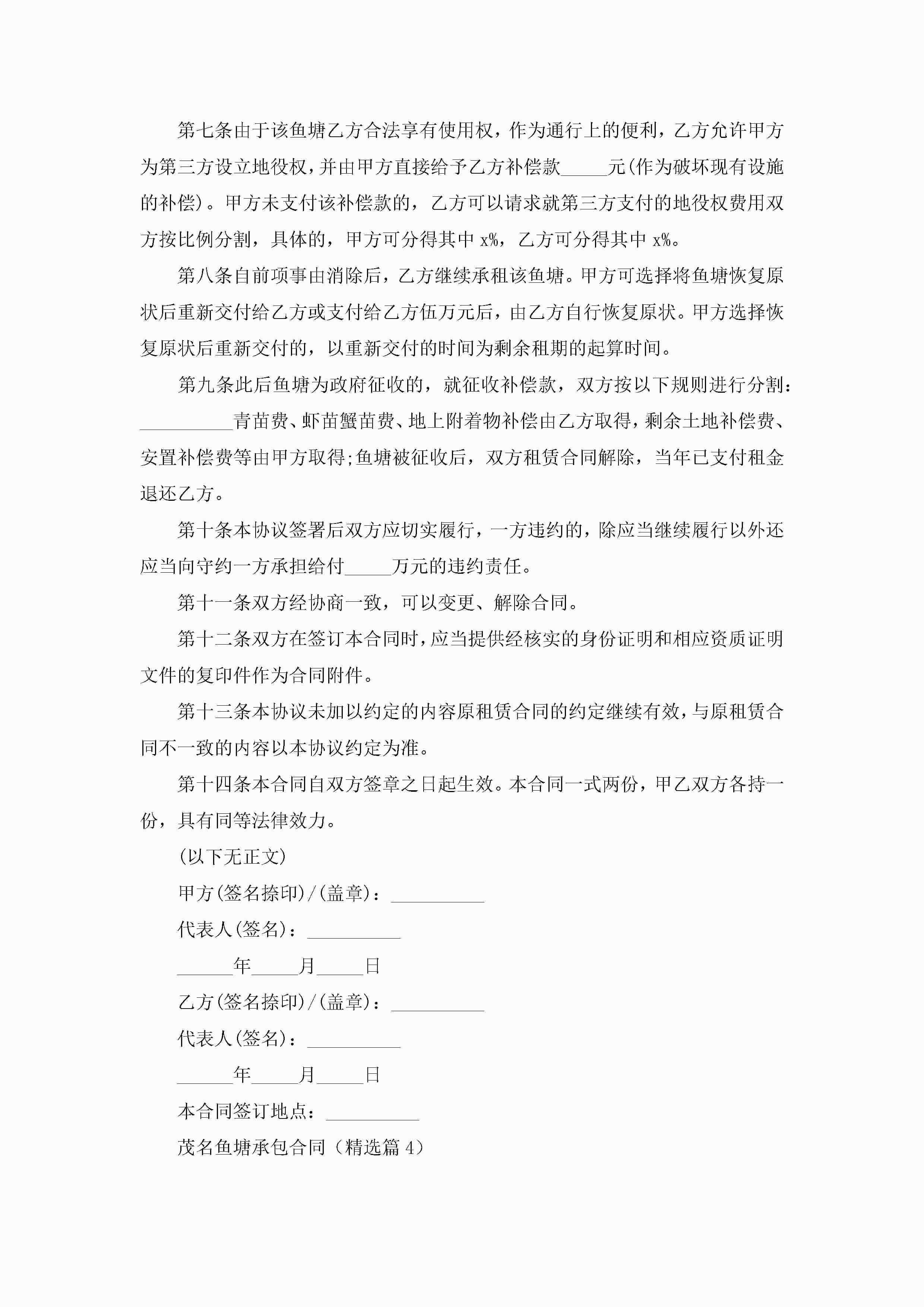 第七条由于该鱼塘乙方合法享有使用权，作为通行上的便利，乙方允许甲方为第三方设立地役权，并由甲方直接给予乙方补偿款_____元(作为破坏现有设施的补偿)。甲方未支付该补偿款的，乙方可以请求就第三方支付的地役权费用双方按比例分割，具体的，甲方可分得其中 x%，乙方可分得其中 x%。

第八条自前项事由消除后，乙方继续承租该鱼塘。甲方可选择将鱼塘恢复原状后重新交付给乙方或支付给乙方伍万元后，由乙方自行恢复原状。甲方选择恢复原状后重新交付的，以重新交付的时间为剩余租期的起算时间。

第九条此后鱼塘为政府征收的，就征收补偿款，双方按以下规则进行分割：__________青苗费、虾苗蟹苗费、地上附着物补偿由乙方取得，剩余土地补偿费、安置补偿费等由甲方取得;鱼塘被征收后，双方租赁合同解除，当年已支付租金退还乙方。

第十条本协议签署后双方应切实履行，一方违约的，除应当继续履行以外还应当向守约一方承担给付_____万元的违约责任。

第十一条双方经协商一致，可以变更、解除合同。

第十二条双方在签订本合同时，应当提供经核实的身份证明和相应资质证明文件的复印件作为合同附件。

第十三条本协议未加以约定的内容原租赁合同的约定继续有效，与原租赁合同不一致的内容以本协议约定为准。

第十四条本合同自双方签章之日起生效。本合同一式两份，甲乙双方各持一份，具有同等法律效力。

(以下无正文)

甲方(签名捺印)/(盖章)：__________

代表人(签名)：__________

______年_____月_____日

乙方(签名捺印)/(盖章)：__________

代表人(签名)：__________

______年_____月_____日

本合同签订地点：__________

茂名鱼塘承包合同（精选篇 4）